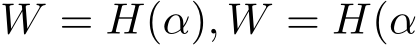 $W = H(\alpha), W = H(\alpha$